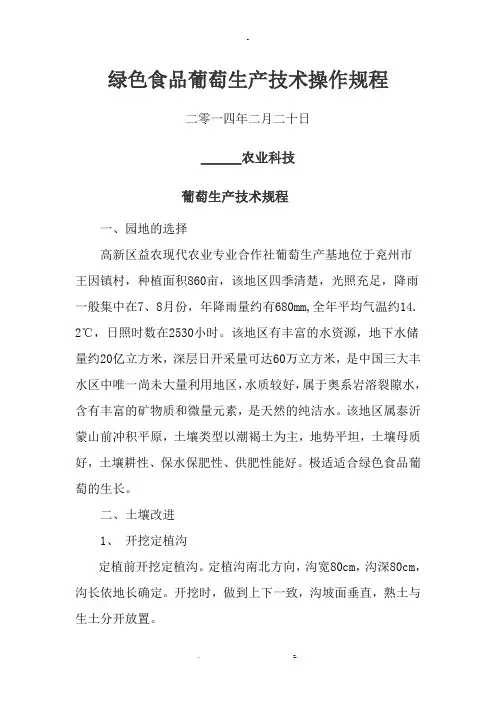 绿色食品葡萄生产技术操作规程

二零一四年二月二十日

______农业科技

葡萄生产技术规程

一、园地的选择

高新区益农现代农业专业合作社葡萄生产基地位于兖州市王因镇村，种植面积860亩，该地区四季清楚，光照充足，降雨一般集中在7、8月份，年降雨量约有680mm,全年平均气温约14.2℃，日照时数在2530小时。该地区有丰富的水资源，地下水储量约20亿立方米，深层日开采量可达60万立方米，是中国三大丰水区中唯一尚未大量利用地区，水质较好，属于奥系岩溶裂隙水，含有丰富的矿物质和微量元素，是天然的纯洁水。该地区属泰沂蒙山前冲积平原，土壤类型以潮褐土为主，地势平坦，土壤母质好，土壤耕性、保水保肥性、供肥性能好。极适适合绿色食品葡萄的生长。

二、土壤改进

1、 开挖定植沟

定植前开挖定植沟。定植沟南北方向，沟宽80cm，沟深80cm，沟长依地长确定。开挖时，做到上下一致，沟坡面垂直，熟土与生土分开放置。